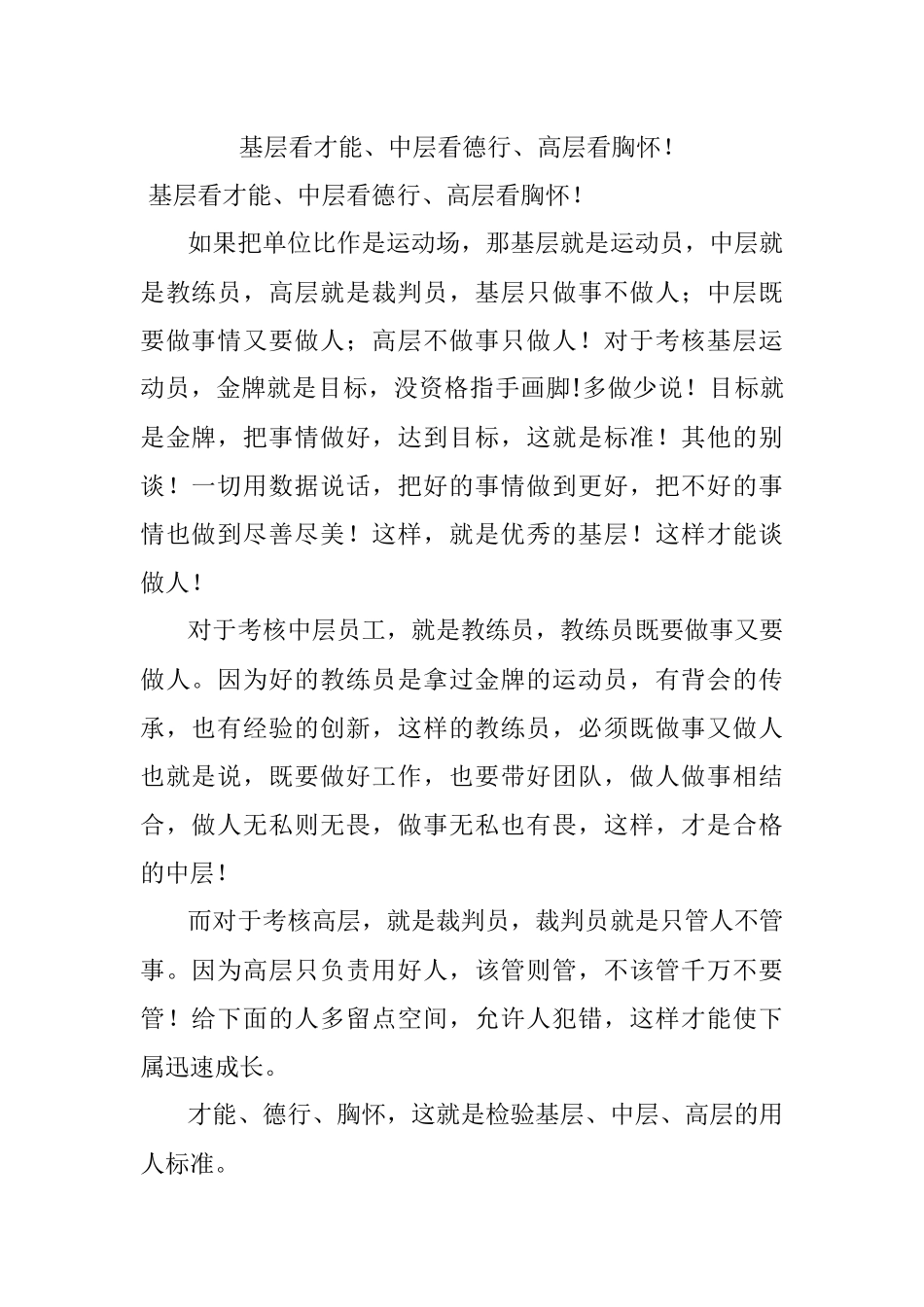 基层看才能、中层看德行、高层看胸怀！

基层看才能、中层看德行、高层看胸怀！

如果把单位比作是运动场，那基层就是运动员，中层就是教练员，高层就是裁判员，基层只做事不做人；中层既要做事情又要做人；高层不做事只做人！对于考核基层运动员，金牌就是目标，没资格指手画脚!多做少说！目标就是金牌，把事情做好，达到目标，这就是标准！其他的别谈！一切用数据说话，把好的事情做到更好，把不好的事情也做到尽善尽美！这样，就是优秀的基层！这样才能谈做人！

对于考核中层员工，就是教练员，教练员既要做事又要做人。因为好的教练员是拿过金牌的运动员，有背会的传承，也有经验的创新，这样的教练员，必须既做事又做人也就是说，既要做好工作，也要带好团队，做人做事相结合，做人无私则无畏，做事无私也有畏，这样，才是合格的中层！

而对于考核高层，就是裁判员，裁判员就是只管人不管事。因为高层只负责用好人，该管则管，不该管千万不要管！给下面的人多留点空间，允许人犯错，这样才能使下属迅速成长。

才能、德行、胸怀，这就是检验基层、中层、高层的用人标准。